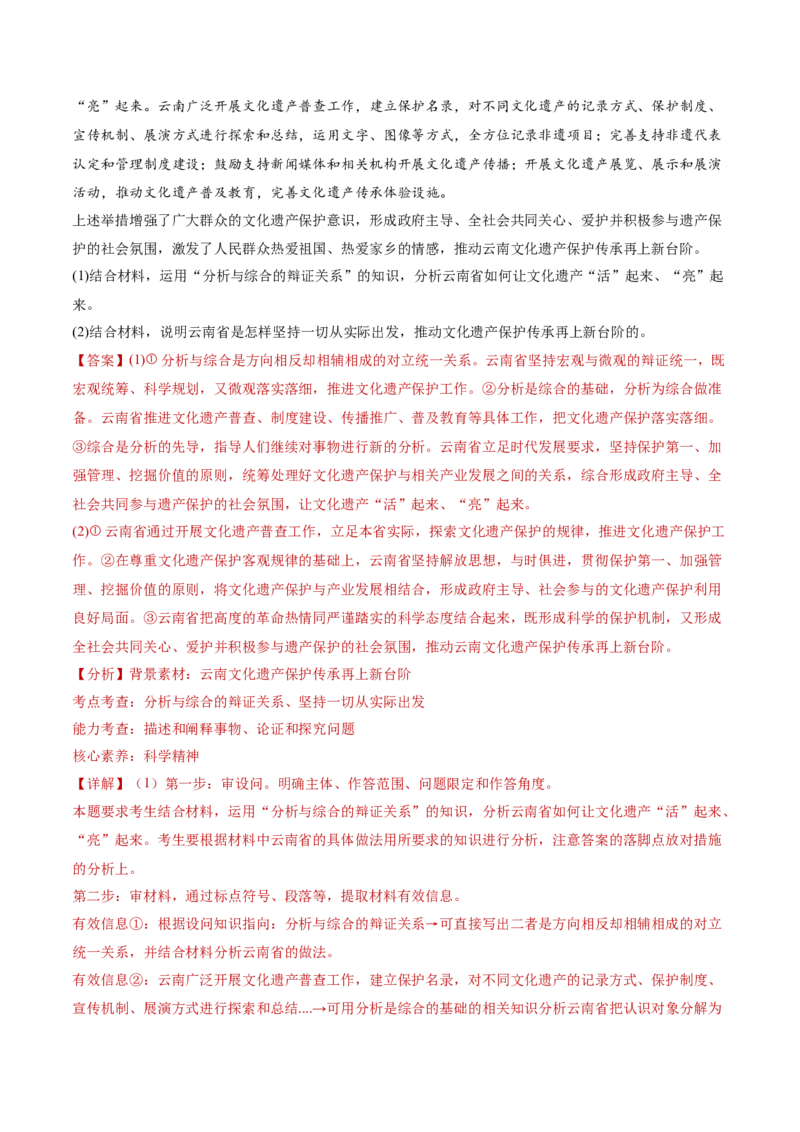 “亮”起来。云南广泛开展文化遗产普查工作，建立保护名录，对不同文化遗产的记录方式、保护制度、宣传机制、展演方式进行探索和总结，运用文字、图像等方式，全方位记录非遗项目；完善支持非遗代表认定和管理制度建设；鼓励支持新闻媒体和相关机构开展文化遗产传播；开展文化遗产展览、展示和展演活动，推动文化遗产普及教育，完善文化遗产传承体验设施。

上述举措增强了广大群众的文化遗产保护意识，形成政府主导、全社会共同关心、爱护并积极参与遗产保护的社会氛围，激发了人民群众热爱祖国、热爱家乡的情感，推动云南文化遗产保护传承再上新台阶。

(1)结合材料，运用“分析与综合的辩证关系”的知识，分析云南省如何让文化遗产“活”起来、“亮”起来。

(2)结合材料，说明云南省是怎样坚持一切从实际出发，推动文化遗产保护传承再上新台阶的。

【答案】(1)① 分析与综合是方向相反却相辅相成的对立统一关系。云南省坚持宏观与微观的辩证统一，既宏观统筹、科学规划，又微观落实落细，推进文化遗产保护工作。②分析是综合的基础，分析为综合做准备。云南省推进文化遗产普查、制度建设、传播推广、普及教育等具体工作，把文化遗产保护落实落细。③综合是分析的先导，指导人们继续对事物进行新的分析。云南省立足时代发展要求，坚持保护第一、加强管理、挖掘价值的原则，统筹处理好文化遗产保护与相关产业发展之间的关系，综合形成政府主导、全社会共同参与遗产保护的社会氛围，让文化遗产“活”起来、“亮”起来。

(2)① 云南省通过开展文化遗产普查工作，立足本省实际，探索文化遗产保护的规律，推进文化遗产保护工作。②在尊重文化遗产保护客观规律的基础上，云南省坚持解放思想，与时俱进，贯彻保护第一、加强管理、挖掘价值的原则，将文化遗产保护与产业发展相结合，形成政府主导、社会参与的文化遗产保护利用良好局面。③云南省把高度的革命热情同严谨踏实的科学态度结合起来，既形成科学的保护机制，又形成全社会共同关心、爱护并积极参与遗产保护的社会氛围，推动云南文化遗产保护传承再上新台阶。

【分析】背景素材：云南文化遗产保护传承再上新台阶

考点考查：分析与综合的辩证关系、坚持一切从实际出发

能力考查：描述和阐释事物、论证和探究问题

核心素养：科学精神

【详解】（1）第一步：审设问。明确主体、作答范围、问题限定和作答角度。

本题要求考生结合材料，运用“分析与综合的辩证关系”的知识，分析云南省如何让文化遗产“活”起来、“亮”起来。考生要根据材料中云南省的具体做法用所要求的知识进行分析，注意答案的落脚点放对措施的分析上。

第二步：审材料，通过标点符号、段落等，提取材料有效信息。

有效信息①：根据设问知识指向：分析与综合的辩证关系→可直接写出二者是方向相反却相辅相成的对立统一关系，并结合材料分析云南省的做法。

有效信息②：云南广泛开展文化遗产普查工作，建立保护名录，对不同文化遗产的记录方式、保护制度、宣传机制、展演方式进行探索和总结....→可用分析是综合的基础的相关知识分析云南省把认识对象分解为